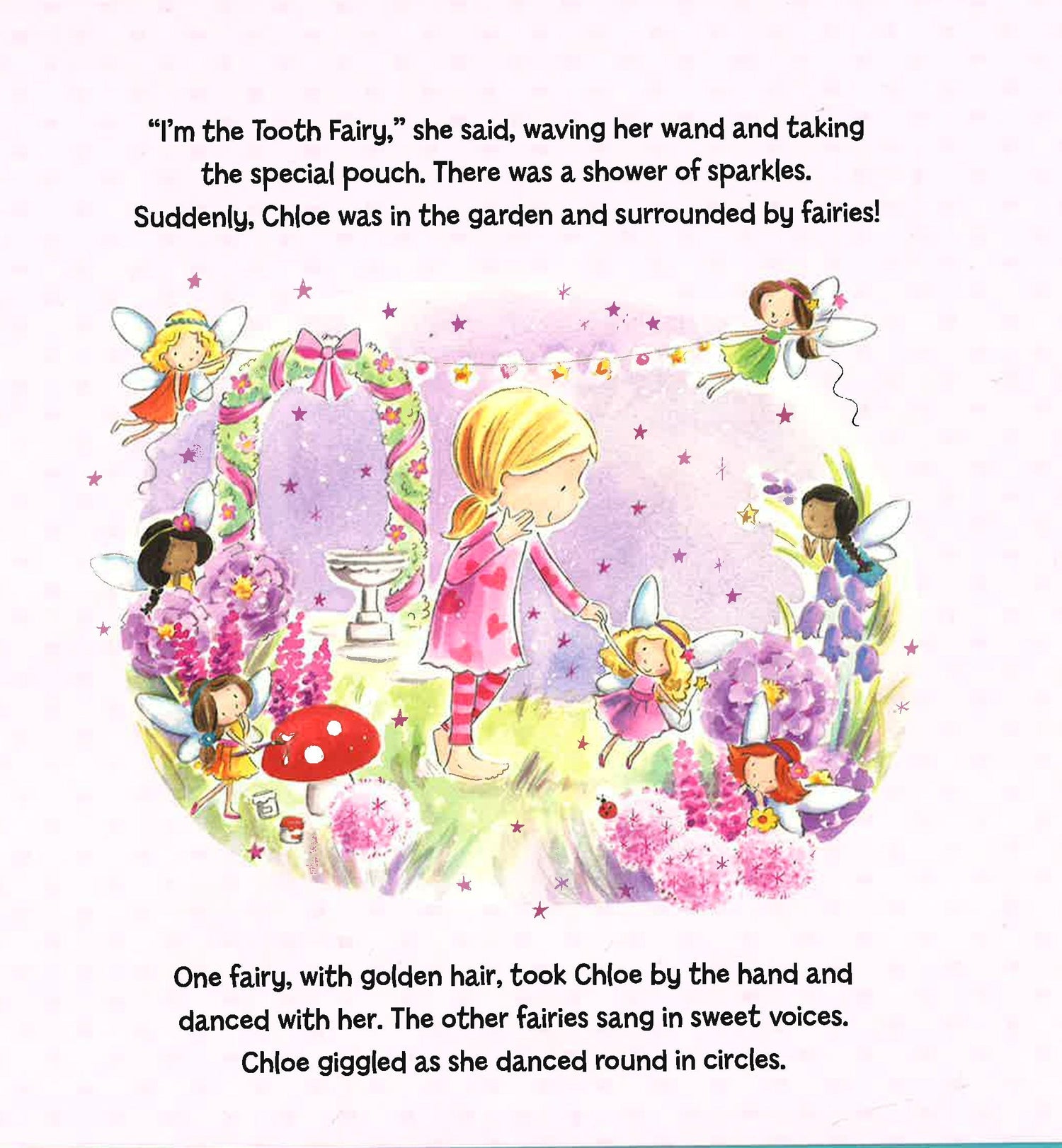 "I'm the Tooth Fairy," she said, waving her wand and taking the special pouch. There was a shower of sparkles. Suddenly, Chloe was in the garden and surrounded by fairies!

One fairy, with golden hair, took Chloe by the hand and danced with her. The other fairies sang in sweet voices. Chloe giggled as she danced round in circles.